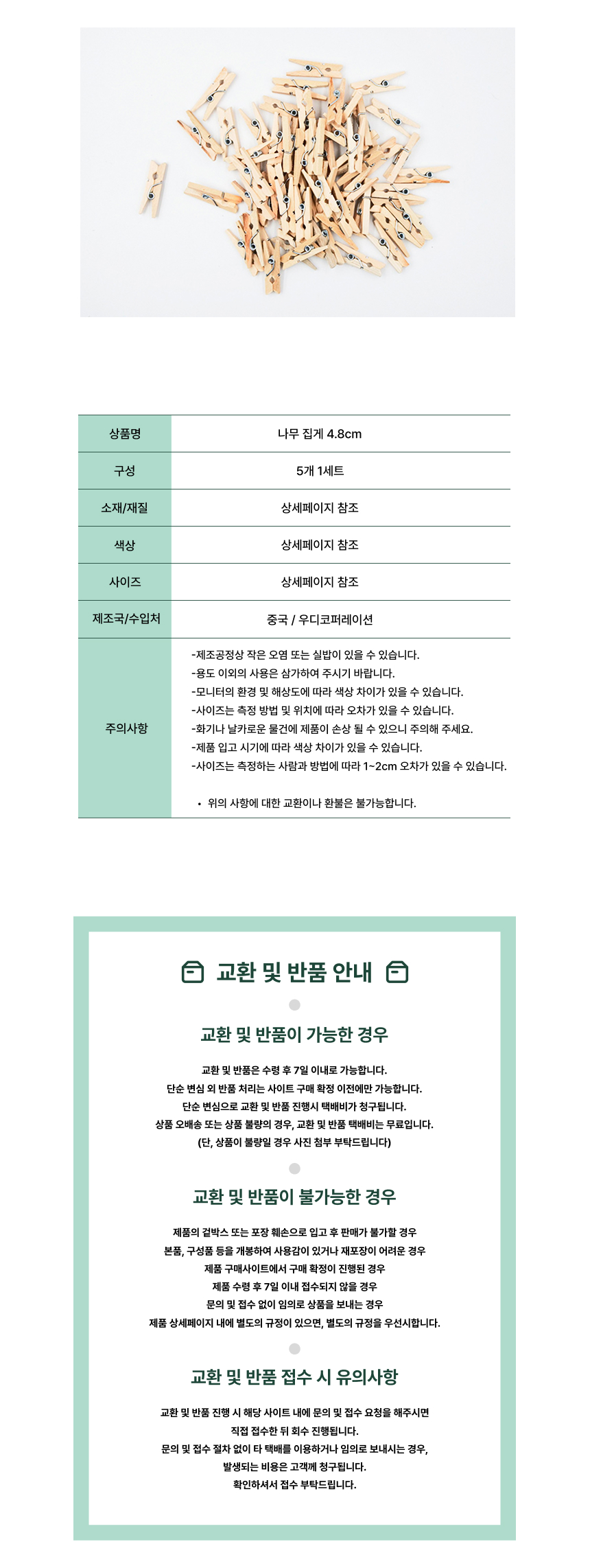 | 상품명 | 나무 집게 4.8cm |
|---|---|
| 구성 | 5개 1세트 |
| 소재/재질 | 상세페이지 참조 |
| 색상 | 상세페이지 참조 |
| 사이즈 | 상세페이지 참조 |
| 제조국/수입처 | 중국 / 우디코퍼레이션 |
| 주의사항 | -제조공정상 작은 오염 또는 실밥이 있을 수 있습니다. -용도 이외의 사용은 삼가하여 주시기 바랍니다. -모니터의 환경 및 해상도에 따라 색상 차이가 있을 수 있습니다. -사이즈는 측정 방법 및 위치에 따라 오차가 있을 수 있습니다. -화기나 날카로운 물건에 제품이 손상 될 수 있으니 주의해 주세요. -제품 입고 시기에 따라 색상 차이가 있을 수 있습니다. -사이즈는 측정하는 사람과 방법에 따라 1~2cm 오차가 있을 수 있습니다. • 위의 사항에 대한 교환이나 환불은 불가능합니다. |

교환 및 반품 안내

교환 및 반품이 가능한 경우

교환 및 반품은 수령 후 7일 이내로 가능합니다.
단순 변심 외 반품 처리는 사이트 구매 확정 이전에만 가능합니다.
단순 변심으로 교환 및 반품 진행시 택배비가 청구됩니다.
상품 오배송 또는 상품 불량의 경우, 교환 및 반품 택배비는 무료입니다.
(단, 상품이 불량일 경우 사진 첨부 부탁드립니다)

교환 및 반품이 불가능한 경우

제품의 겉박스 또는 포장 훼손으로 입고 후 판매가 불가할 경우
본품, 구성품 등을 개봉하여 사용감이 있거나 재포장이 어려운 경우
제품 구매사이트에서 구매 확정이 진행된 경우
제품 수령 후 7일 이내 접수되지 않을 경우
문의 및 접수 없이 임의로 상품을 보내는 경우
제품 상세페이지 내에 별도의 규정이 있으면, 별도의 규정을 우선시합니다.

교환 및 반품 접수 시 유의사항

교환 및 반품 진행 시 해당 사이트 내에 문의 및 접수 요청을 해주시면
직접 접수한 뒤 회수 진행됩니다.
문의 및 접수 절차 없이 타 택배를 이용하거나 임의로 보내시는 경우,
발생되는 비용은 고객께 청구됩니다.
확인하셔서 접수 부탁드립니다.